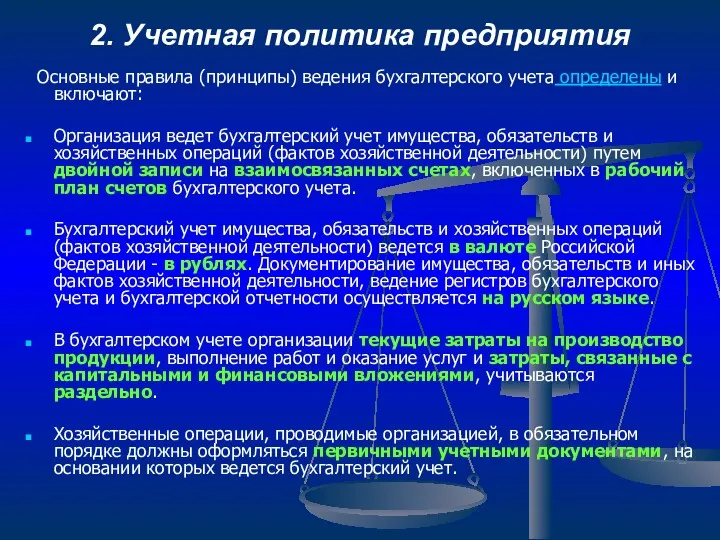 2. Учетная политика предприятия

Основные правила (принципы) ведения бухгалтерского учета определены и включают:

Организация ведет бухгалтерский учет имущества, обязательств и хозяйственных операций (фактов хозяйственной деятельности) путем двойной записи на взаимосвязанных счетах, включенных в рабочий план счетов бухгалтерского учета.

Бухгалтерский учет имущества, обязательств и хозяйственных операций (фактов хозяйственной деятельности) ведется в валюте Российской Федерации - в рублях. Документирование имущества, обязательств и иных фактов хозяйственной деятельности, ведение регистров бухгалтерского учета и бухгалтерской отчетности осуществляется на русском языке.

В бухгалтерском учете организации текущие затраты на производство продукции, выполнение работ и оказание услуг и затраты, связанные с капитальными и финансовыми вложениями, учитываются раздельно.

Хозяйственные операции, проводимые организацией, в обязательном порядке должны оформляться первичными учетными документами, на основании которых ведется бухгалтерский учет.